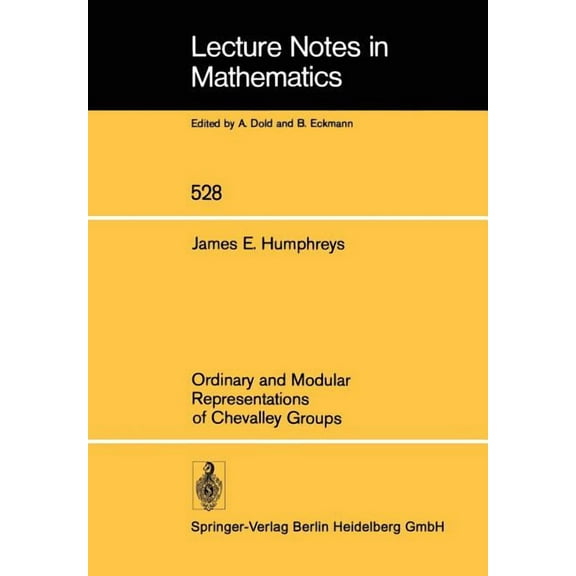 Lecture Notes in Mathematics

Edited by A. Dold and B. Eckmann

528

James E. Humphreys

Ordinary and Modular Representations of Chevalley Groups

Springer-Verlag Berlin Heidelberg GmbH